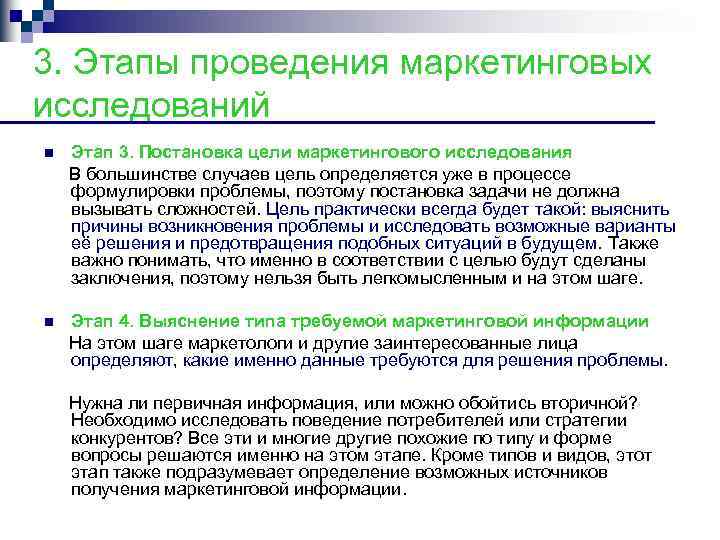 3. Этапы проведения маркетинговых исследований

Этап 3. Постановка цели маркетингового исследования

В большинстве случаев цель определяется уже в процессе формулировки проблемы, поэтому постановка задачи не должна вызывать сложностей. Цель практически всегда будет такой: выяснить причины возникновения проблемы и исследовать возможные варианты её решения и предотвращения подобных ситуаций в будущем. Также важно понимать, что именно в соответствии с целью будут сделаны заключения, поэтому нельзя быть легкомысленным и на этом шаге.

Этап 4. Выяснение типа требуемой маркетинговой информации

На этом шаге маркетологи и другие заинтересованные лица определяют, какие именно данные требуются для решения проблемы.

Нужна ли первичная информация, или можно обойтись вторичной? Необходимо исследовать поведение потребителей или стратегии конкурентов? Все эти и многие другие похожие по типу и форме вопросы решаются именно на этом этапе. Кроме типов и видов, этот этап также подразумевает определение возможных источников получения маркетинговой информации.